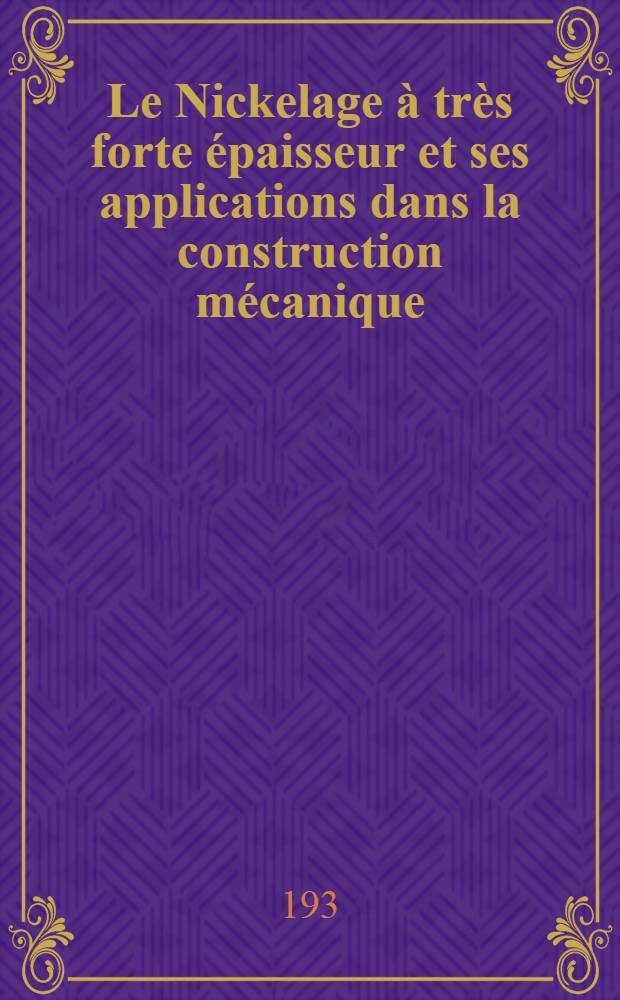 Le Nickelage à très forte épaisseur et ses applications dans la construction mécanique

193